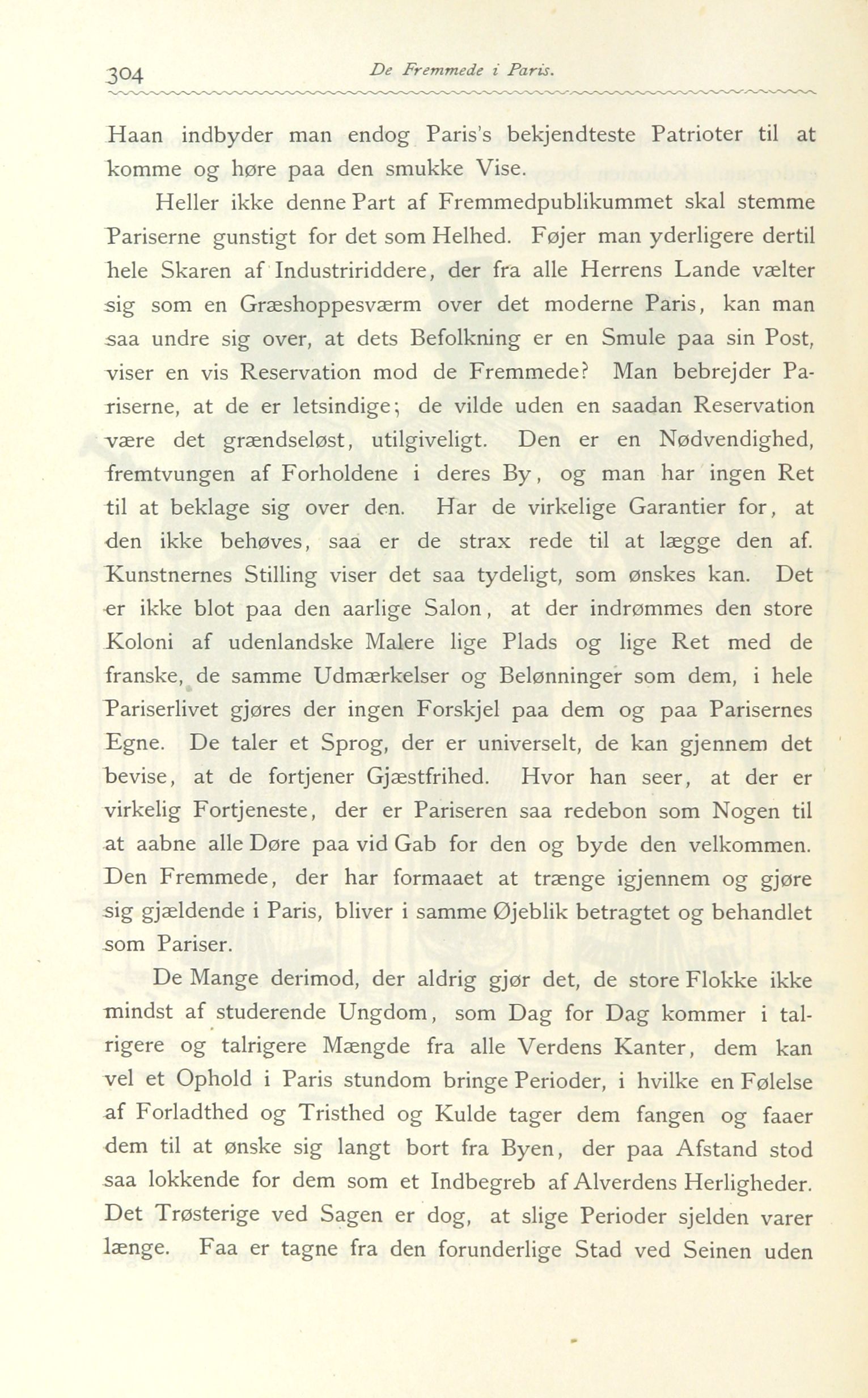 304 De Fremmede i Paris.

Haan indbyder man endog Paris's bekjendteste Patrioter til at komme og høre paa den smukke Vise.

Heller ikke denne Part af Fremmedpublikummet skal stemme Pariserne gunstigt for det som Helhed. Føjer man yderligere dertil hele Skaren af Industririddere, der fra alle Herrens Lande vælter sig som en Græshoppesværm over det moderne Paris, kan man saa undre sig over, at dets Befolkning er en Smule paa sin Post, viser en vis Reservation mod de Fremmede? Man bebrejder Pariserne, at de er letsindige; de vilde uden en saadan Reservation være det grændseløst, utilgiveligt. Den er en Nødvendighed, fremtvungen af Forholdene i deres By, og man har ingen Ret til at beklage sig over den. Har de virkelige Garantier for, at den ikke behøves, saa er de strax rede til at lægge den af. Kunstnernes Stilling viser det saa tydeligt, som ønskes kan. Det er ikke blot paa den aarlige Salon, at der indrømmes den store Koloni af udenlandske Malere lige Plads og lige Ret med de franske, de samme Udmærkelser og Belønninger som dem, i hele Pariserlivet gjøres der ingen Forskjel paa dem og paa Parisernes Egne. De taler et Sprog, der er universelt, de kan gjennem det bevise, at de fortjener Gjæstfrihed. Hvor han seer, at der er virkelig Fortjeneste, der er Pariseren saa redebon som Nogen til at aabne alle Døre paa vid Gab for den og byde den velkommen. Den Fremmede, der har formaaet at trænge igjennem og gjøre sig gjældende i Paris, bliver i samme Øjeblik betragtet og behandlet som Pariser.

De Mange derimod, der aldrig gjør det, de store Flokke ikke mindst af studerende Ungdom, som Dag for Dag kommer i talrigere og talrigere Mængde fra alle Verdens Kanter, dem kan vel et Ophold i Paris stundom bringe Perioder, i hvilke en Følelse af Forladthed og Tristhed og Kulde tager dem fangen og faaer dem til at ønske sig langt bort fra Byen, der paa Afstand stod saa lokkende for dem som et Indbegreb af Alverdens Herligheder. Det Trøsterige ved Sagen er dog, at slige Perioder sjelden varer længe. Faa er tagne fra den forunderlige Stad ved Seinen uden